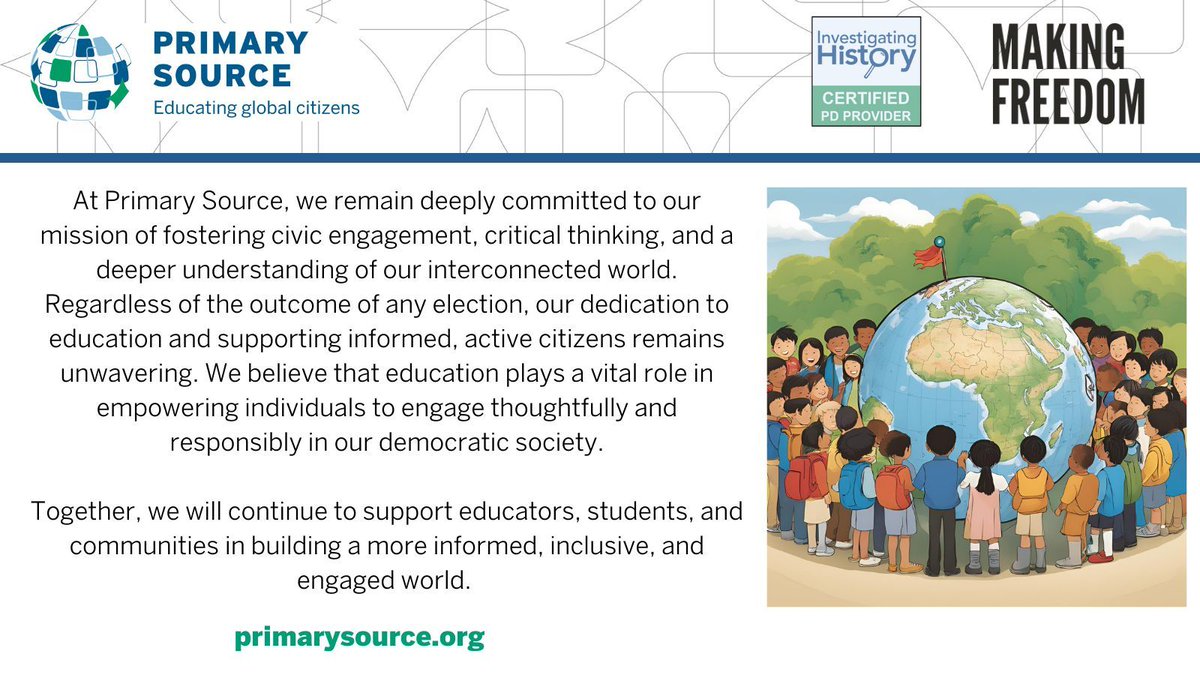 PRIMARY
SOURCE
Educating global citizens

Investigating History
CERTIFIED
PD PROVIDER

MAKING
FREEDOM

At Primary Source, we remain deeply committed to our mission of fostering civic engagement, critical thinking, and a deeper understanding of our interconnected world. Regardless of the outcome of any election, our dedication to education and supporting informed, active citizens remains unwavering. We believe that education plays a vital role in empowering individuals to engage thoughtfully and responsibly in our democratic society.

Together, we will continue to support educators, students, and communities in building a more informed, inclusive, and engaged world.

primarysource.org